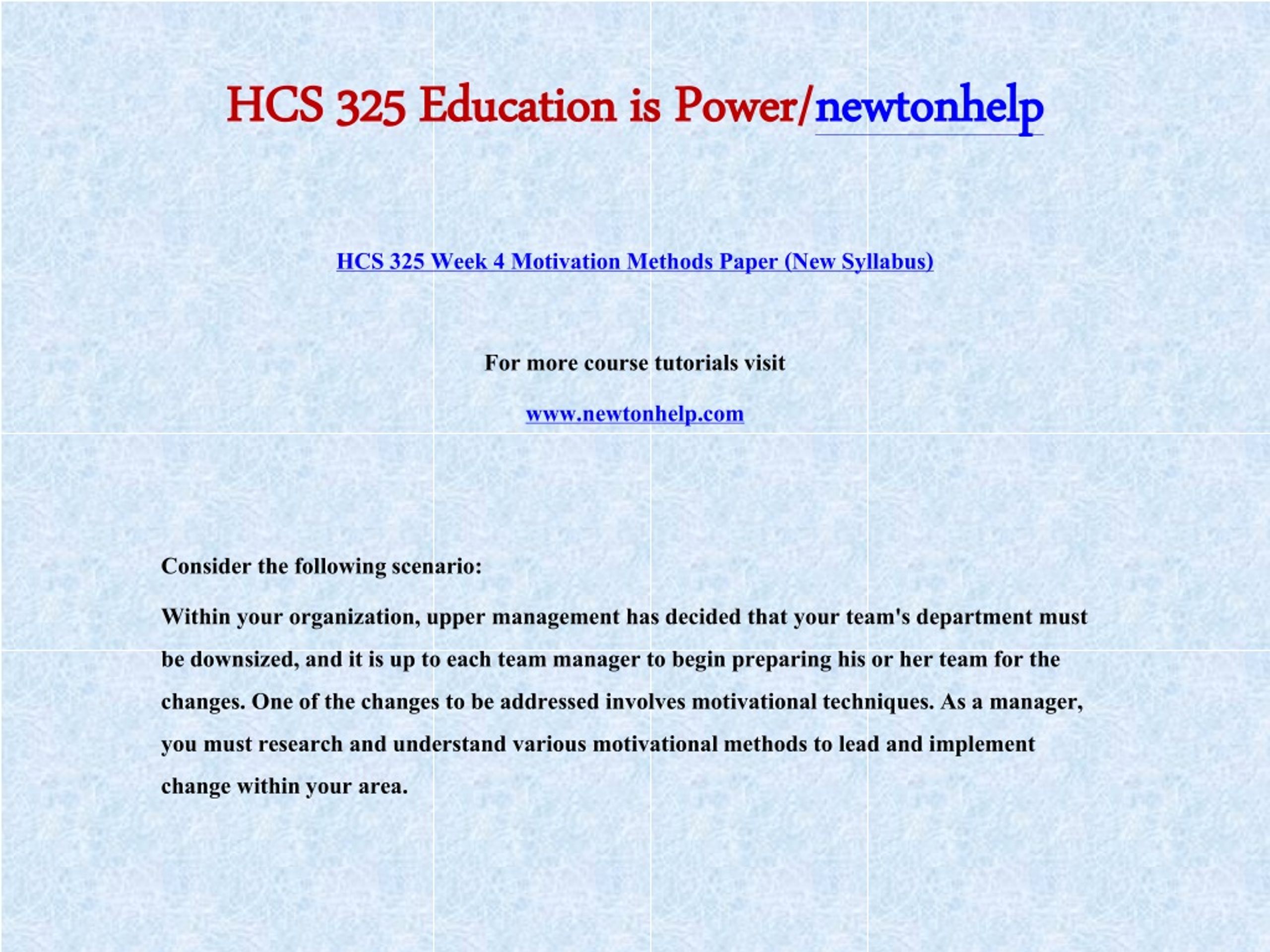 HCS 325 Education is Power/newtonhelp

HCS 325 Week 4 Motivation Methods Paper (New Syllabus)

For more course tutorials visit

www.newtonhelp.com

Consider the following scenario:

Within your organization, upper management has decided that your team's department must be downsized, and it is up to each team manager to begin preparing his or her team for the changes. One of the changes to be addressed involves motivational techniques. As a manager, you must research and understand various motivational methods to lead and implement change within your area.